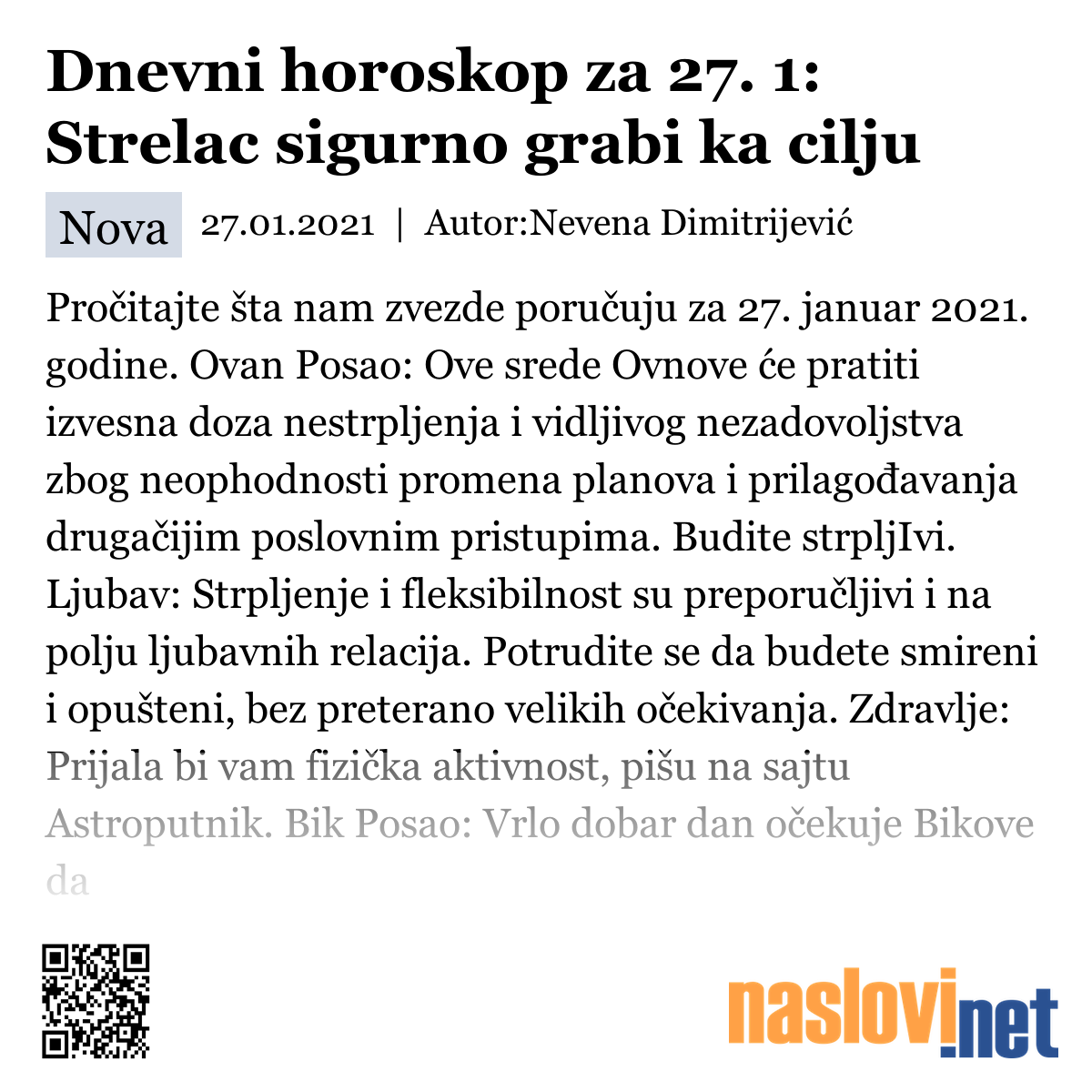 Dnevni horoskop za 27. 1: Strelac sigurno grabi ka cilju

Nova 27.01.2021 | Autor:Nevena Dimitrijević

Pročitajte šta nam zvezde poručuju za 27. januar 2021. godine. Ovan Posao: Ove srede Ovnove će pratiti izvesna doza nestrpljenja i vidljivog nezadovoljstva zbog neophodnosti promena planova i prilagođavanja drugačijim poslovnim pristupima. Budite strpljIvi. Ljubav: Strpljenje i fleksibilnost su preporučljivi i na polju ljubavnih relacija. Potrudite se da budete smireni i opušteni, bez preterano velikih očekivanja. Zdravlje: Prijala bi vam fizička aktivnost, pišu na sajtu Astroputnik. Bik Posao: Vrlo dobar dan očekuje Bikove da

naslovi.net